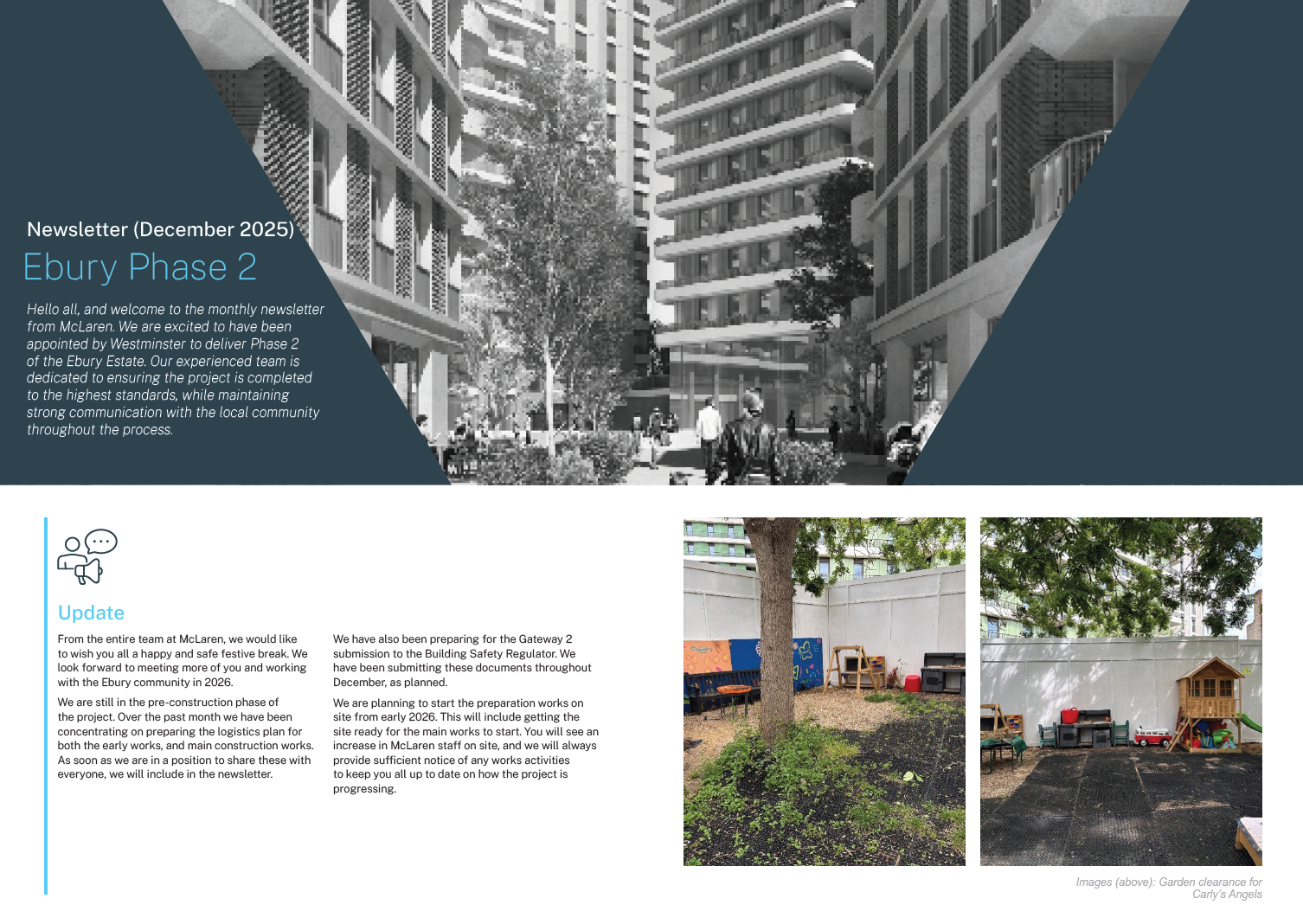 Newsletter (December 2025)
Ebury Phase 2

Hello all, and welcome to the monthly newsletter from McLaren. We are excited to have been appointed by Westminster to deliver Phase 2 of the Ebury Estate. Our experienced team is dedicated to ensuring the project is completed to the highest standards, while maintaining strong communication with the local community throughout the process.

Update

From the entire team at McLaren, we would like to wish you all a happy and safe festive break. We look forward to meeting more of you and working with the Ebury community in 2026.

We are still in the pre-construction phase of the project. Over the past month we have been concentrating on preparing the logistics plan for both the early works, and main construction works. As soon as we are in a position to share these with everyone, we will include in the newsletter.

We have also been preparing for the Gateway 2 submission to the Building Safety Regulator. We have been submitting these documents throughout December, as planned.

We are planning to start the preparation works on site from early 2026. This will include getting the site ready for the main works to start. You will see an increase in McLaren staff on site, and we will always provide sufficient notice of any works activities to keep you all up to date on how the project is progressing.

Images (above): Garden clearance for Carly's Angels